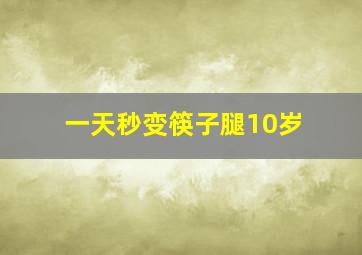 一天秒变筷子腿10岁